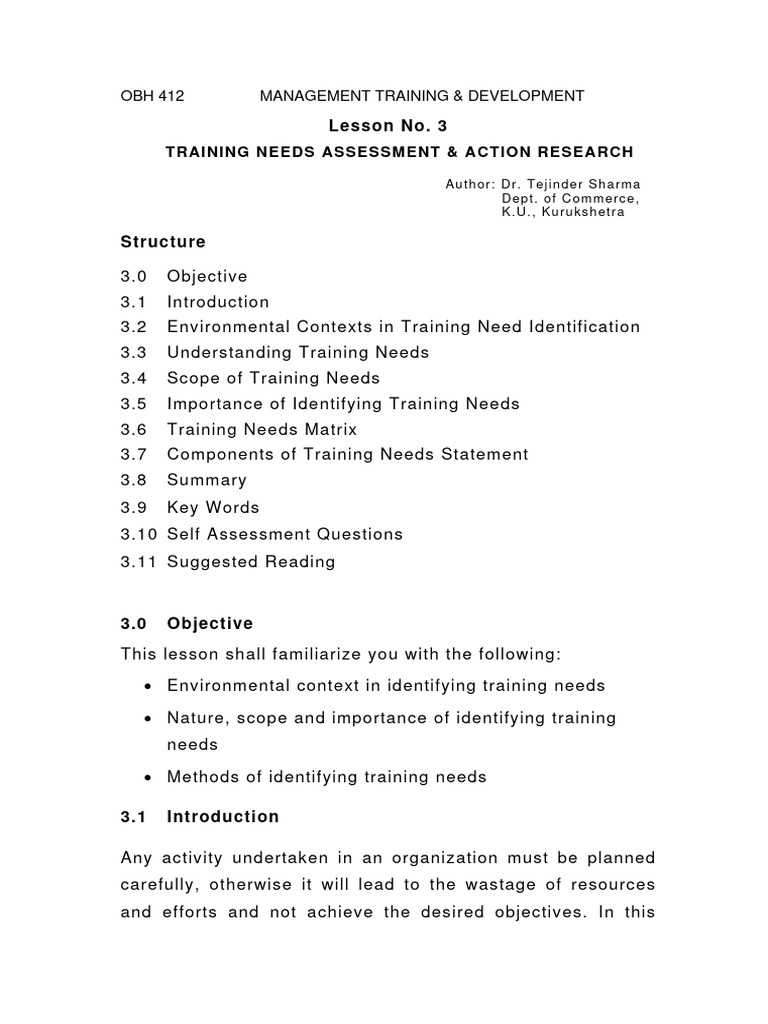 OBH 412 MANAGEMENT TRAINING & DEVELOPMENT

Lesson No. 3

TRAINING NEEDS ASSESSMENT & ACTION RESEARCH

Author: Dr. Tejinder Sharma
Dept. of Commerce,
K.U., Kurukshetra

Structure

3.0 Objective
3.1 Introduction
3.2 Environmental Contexts in Training Need Identification
3.3 Understanding Training Needs
3.4 Scope of Training Needs
3.5 Importance of Identifying Training Needs
3.6 Training Needs Matrix
3.7 Components of Training Needs Statement
3.8 Summary
3.9 Key Words
3.10 Self Assessment Questions
3.11 Suggested Reading

3.0 Objective

This lesson shall familiarize you with the following:

• Environmental context in identifying training needs
• Nature, scope and importance of identifying training needs
• Methods of identifying training needs

3.1 Introduction

Any activity undertaken in an organization must be planned carefully, otherwise it will lead to the wastage of resources and efforts and not achieve the desired objectives. In this